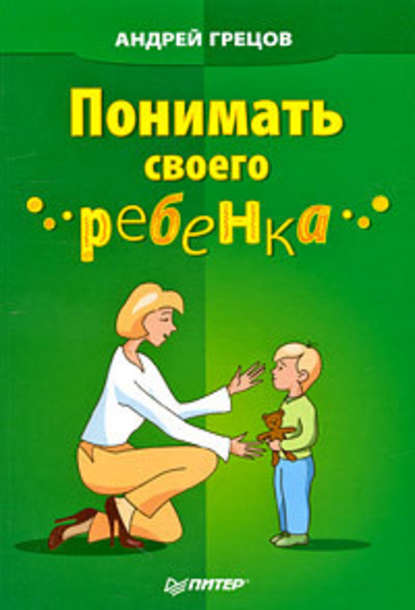 АНДРЕЙ ГРЕЦОВ

Понимать своего ребенка

ПИТЕР